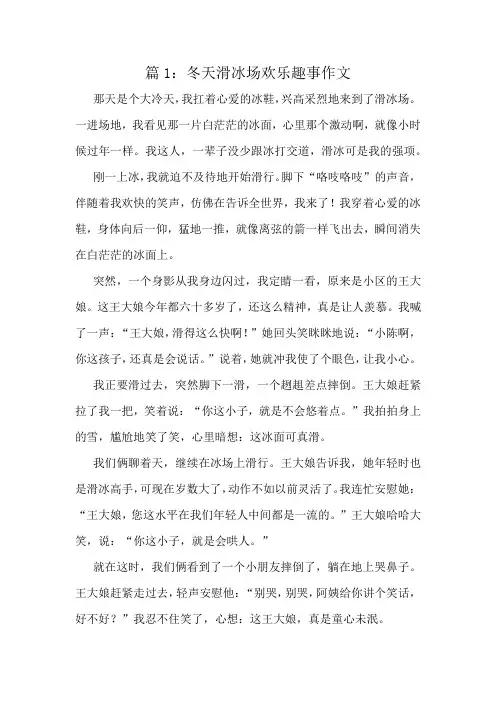 篇 1：冬天滑冰场欢乐趣事作文

那天是个大冷天，我扛着心爱的冰鞋，兴高采烈地来到了滑冰场。一进场地，我看见那一片白茫茫的冰面，心里那个激动啊，就像小时候过年一样。我这人，一辈子没少跟冰打交道，滑冰可是我的强项。

刚一上冰，我就迫不及待地开始滑行。脚下“咯吱咯吱”的声音，伴随着我欢快的笑声，仿佛在告诉全世界，我来了！我穿着心爱的冰鞋，身体向后一仰，猛地一推，就像离弦的箭一样飞出去，瞬间消失在白茫茫的冰面上。

突然，一个身影从我身边闪过，我定睛一看，原来是小区的王大娘。这王大娘今年都六十多岁了，还这么精神，真是让人羡慕。我喊了一声：“王大娘，滑得这么快啊！”她回头笑眯眯地说：“小陈啊，你这孩子，还真是会说话。”说着，她就冲我使了个眼色，让我小心。

我正要滑过去，突然脚下一滑，一个趔趄差点摔倒。王大娘赶紧拉了我一把，笑着说：“你这小子，就是不会悠着点。”我拍拍身上的雪，尴尬地笑了笑，心里暗想：这冰面可真滑。

我们俩聊着天，继续在冰场上滑行。王大娘告诉我，她年轻时也是滑冰高手，可现在岁数大了，动作不如以前灵活了。我连忙安慰她：“王大娘，您这水平在我们年轻人中间都是一流的。”王大娘哈哈大笑，说：“你这小子，就是会哄人。”

就在这时，我们俩看到了一个小朋友摔倒了，躺在地上哭鼻子。王大娘赶紧走过去，轻声安慰他：“别哭，别哭，阿姨给你讲个笑话，好不好？”我忍不住笑了，心想：这王大娘，真是童心未泯。